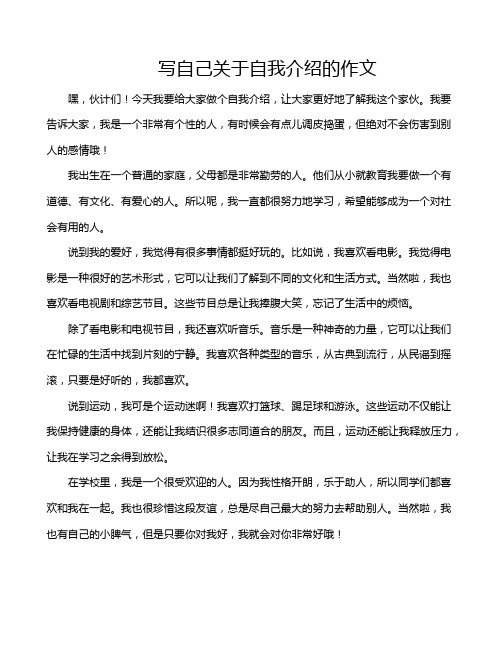 写自己关于自我介绍的作文

嘿，伙计们！今天我要给大家做个自我介绍，让大家更好地了解我这个家伙。我要告诉大家，我是一个非常有个性的人，有时候会有点儿调皮捣蛋，但绝对不会伤害到别人的感情哦！

我出生在一个普通的家庭，父母都是非常勤劳的人。他们从小就教育我要做一个有道德、有文化、有爱心的人。所以呢，我一直都很努力地学习，希望能够成为一个对社会有用的人。

说到我的爱好，我觉得有很多事情都挺好玩的。比如说，我喜欢看电影。我觉得电影是一种很好的艺术形式，它可以让我们了解到不同的文化和生活方式。当然啦，我也喜欢看电视剧和综艺节目。这些节目总是让我捧腹大笑，忘记了生活中的烦恼。

除了看电影和电视节目，我还喜欢听音乐。音乐是一种神奇的力量，它可以让我们在忙碌的生活中找到片刻的宁静。我喜欢各种类型的音乐，从古典到流行，从民谣到摇滚，只要是好听的，我都喜欢。

说到运动，我可是个运动迷啊！我喜欢打篮球、踢足球和游泳。这些运动不仅能让我保持健康的身体，还能让我结识很多志同道合的朋友。而且，运动还能让我释放压力，让我在学习之余得到放松。

在学校里，我是一个很受欢迎的人。因为我性格开朗，乐于助人，所以同学们都喜欢和我在一起。我也很珍惜这段友谊，总是尽自己最大的努力去帮助别人。当然啦，我也有自己的小脾气，但是只要你对我好，我就会对你非常好哦！